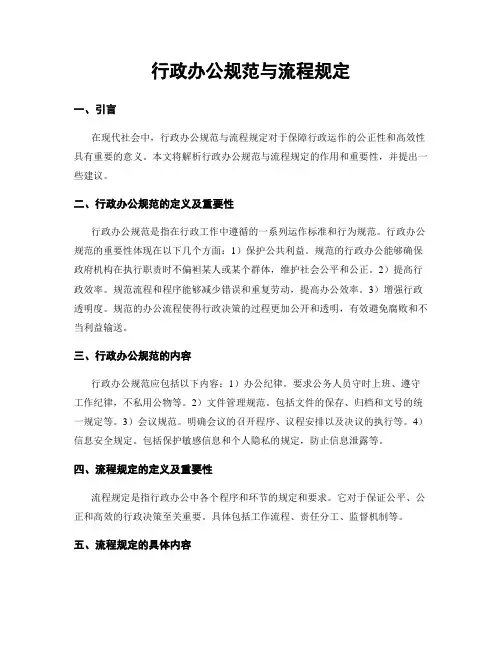 行政办公规范与流程规定

一、引言

在现代社会中，行政办公规范与流程规定对于保障行政运作的公正性和高效性具有重要的意义。本文将解析行政办公规范与流程规定的作用和重要性，并提出一些建议。

二、行政办公规范的定义及重要性

行政办公规范是指在行政工作中遵循的一系列运作标准和行为规范。行政办公规范的重要性体现在以下几个方面：1）保护公共利益。规范的行政办公能够确保政府机构在执行职责时不偏袒某人或某个群体，维护社会公平和公正。2）提高行政效率。规范流程和程序能够减少错误和重复劳动，提高办公效率。3）增强行政透明度。规范的办公流程使得行政决策的过程更加公开和透明，有效避免腐败和不当利益输送。

三、行政办公规范的内容

行政办公规范应包括以下内容：1）办公纪律。要求公务人员守时上班、遵守工作纪律，不私用公物等。2）文件管理规范。包括文件的保存、归档和文号的统一规定等。3）会议规范。明确会议的召开程序、议程安排以及决议的执行等。4）信息安全规定。包括保护敏感信息和个人隐私的规定，防止信息泄露等。

四、流程规定的定义及重要性

流程规定是指行政办公中各个程序和环节的规定和要求。它对于保证公平、公正和高效的行政决策至关重要。具体包括工作流程、责任分工、监督机制等。

五、流程规定的具体内容